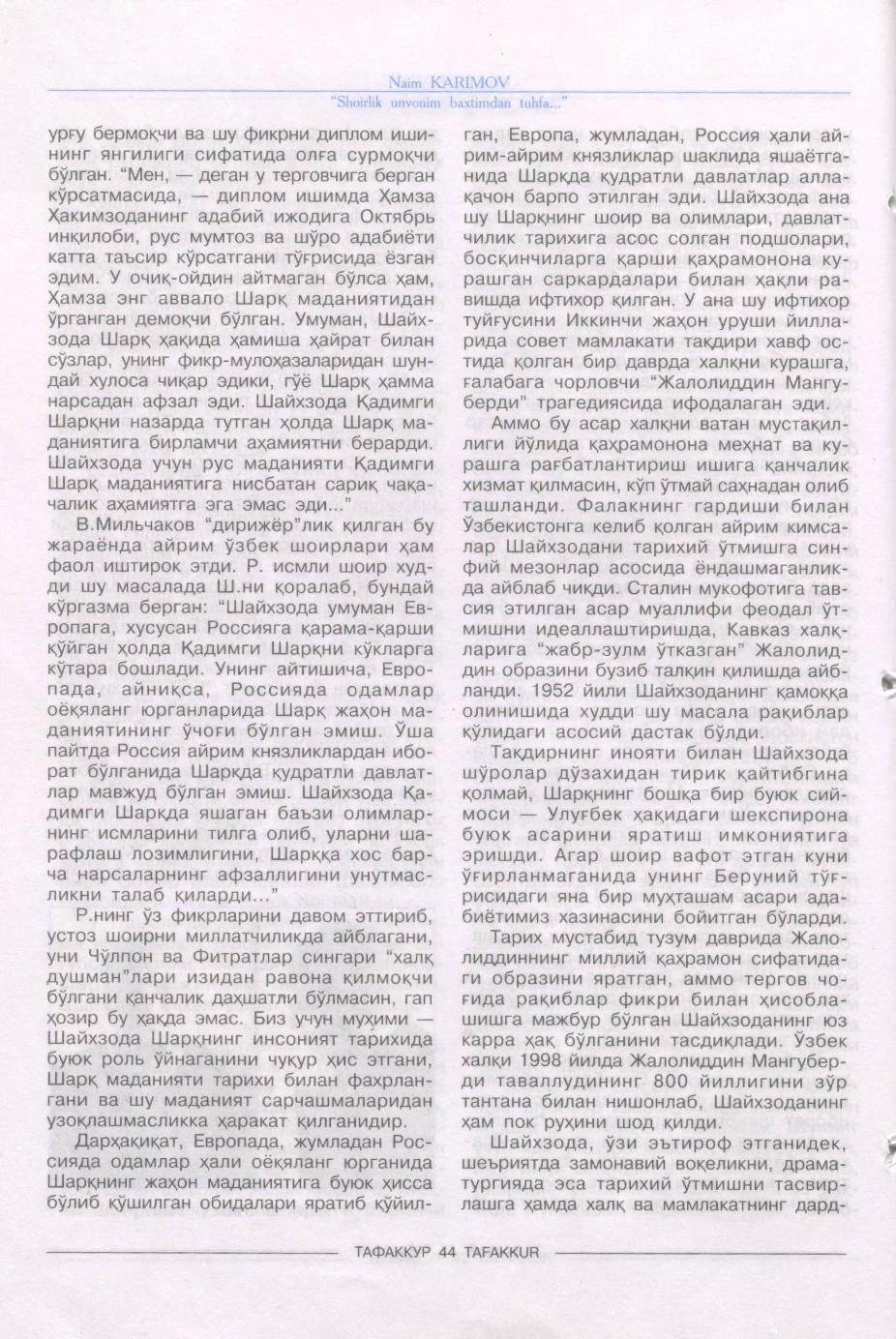 Naim KARIMOV
"Shoirlik unvonim baxtimdan tuhfa..."

урғу бермоқчи ва шу фикрни диплом ишининг янгилиги сифатида олға сурмоқчи бўлган. "Мен, — деган у терговчига берган кўрсатмасида, — диплом ишимда Ҳамза Ҳакимзоданинг адабий ижодига Октябрь инқилоби, рус мумтоз ва шўро адабиёти катта таъсир кўрсатгани тўғрисида ёзган эдим. У очиқ-ойдин айтмаган бўлса ҳам, Ҳамза энг аввало Шарқ маданиятидан ўрганган демоқчи бўлган. Умуман, Шайхзода Шарқ ҳақида ҳамиша ҳайрат билан сўзлар, унинг фикр-мулоҳазаларидан шундай хулоса чиқар эдики, гўё Шарқ ҳамма нарсадан афзал эди. Шайхзода Қадимги Шарқни назарда тутган ҳолда Шарқ маданиятига бирламчи аҳамиятни берарди. Шайхзода учун рус маданияти Қадимги Шарқ маданиятига нисбатан сариқ чақачалик аҳамиятга эга эмас эди..."

В.Мильчаков "дирижёр"лик қилган бу жараёнда айрим ўзбек шоирлари ҳам фаол иштирок этди. Р. исмли шоир худди шу масалада Ш.ни қоралаб, бундай кўргазма берган: "Шайхзода умуман Европага, хусусан Россияга қарама-қарши қўйган ҳолда Қадимги Шарқни кўкларга кўтара бошлади. Унинг айтишича, Европада, айниқса, Россияда одамлар оёқяланг юрганларида Шарқ жаҳон маданиятининг ўчоғи бўлган эмиш. Ўша пайтда Россия айрим князликлардан иборат бўлганида Шарқда қудратли давлатлар мавжуд бўлган эмиш. Шайхзода Қадимги Шарқда яшаган баъзи олимларнинг исмларини тилга олиб, уларни шарафлаш лозимлигини, Шарққа хос барча нарсаларнинг афзаллигини унутмасликни талаб қиларди..."

Р.нинг ўз фикрларини давом эттириб, устоз шоирни миллатчиликда айблагани, уни Чўлпон ва Фитратлар сингари "халқ душман"лари изидан равона қилмоқчи бўлгани қанчалик даҳшатли бўлмасин, гап ҳозир бу ҳақда эмас. Биз учун муҳими — Шайхзода Шарқнинг инсоният тарихида буюк роль ўйнаганини чуқур ҳис этгани, Шарқ маданияти тарихи билан фахрлангани ва шу маданият сарчашмаларидан узоқлашмасликка ҳаракат қилганидир.

Дарҳақиқат, Европада, жумладан Россияда одамлар ҳали оёқяланг юрганида Шарқнинг жаҳон маданиятига буюк ҳисса бўлиб қўшилган обидалари яратиб қўйилган, Европа, жумладан, Россия ҳали айрим-айрим князликлар шаклида яшаётганида Шарқда қудратли давлатлар аллақачон барпо этилган эди. Шайхзода ана шу Шарқнинг шоир ва олимлари, давлатчилик тарихига асос солган подшолари, босқинчиларга қарши қаҳрамонона курашган саркардалари билан ҳақли равишда ифтихор қилган. У ана шу ифтихор туйғусини Иккинчи жаҳон уруши йилларида совет мамлакати тақдири хавф остида қолган бир даврда халқни курашга, ғалабага чорловчи "Жалолиддин Мангуберди" трагедиясида ифодалаган эди.

Аммо бу асар халқни ватан мустақиллиги йўлида қаҳрамонона меҳнат ва курашга рағбатлантириш ишига қанчалик хизмат қилмасин, кўп ўтмай саҳнадан олиб ташланди. Фалакнинг гардиши билан Ўзбекистонга келиб қолган айрим кимсалар Шайхзодани тарихий ўтмишга синфий мезонлар асосида ёндашмаганликда айблаб чиқди. Сталин мукофотига тавсия этилган асар муаллифи феодал ўтмишни идеаллаштиришда, Кавказ халқларига "жабр-зулм ўтказган" Жалолиддин образини бузиб талқин қилишда айбланди. 1952 йили Шайхзоданинг қамоққа олинишида худди шу масала рақиблар қўлидаги асосий дастак бўлди.

Тақдирнинг инояти билан Шайхзода шўролар дўзахидан тирик қайтибгина қолмай, Шарқнинг бошқа бир буюк сиймоси — Улуғбек ҳақидаги шекспирона буюк асарини яратиш имкониятига эришди. Агар шоир вафот этган куни ўғирланмаганида унинг Беруний тўғрисидаги яна бир муҳташам асари адабиётимиз хазинасини бойитган бўларди.

Тарих мустабид тузум даврида Жалолиддиннинг миллий қаҳрамон сифатидаги образини яратган, аммо тергов чоғида рақиблар фикри билан ҳисоблашишга мажбур бўлган Шайхзоданинг юз карра ҳақ бўлганини тасдиқлади. Ўзбек халқи 1998 йилда Жалолиддин Мангуберди таваллудининг 800 йиллигини зўр тантана билан нишонлаб, Шайхзоданинг ҳам пок руҳини шод қилди.

Шайхзода, ўзи эътироф этганидек, шеъриятда замонавий воқеликни, драматургияда эса тарихий ўтмишни тасвирлашга ҳамда халқ ва мамлакатнинг дард-

ТАФАККУР 44 TAFAKKUR